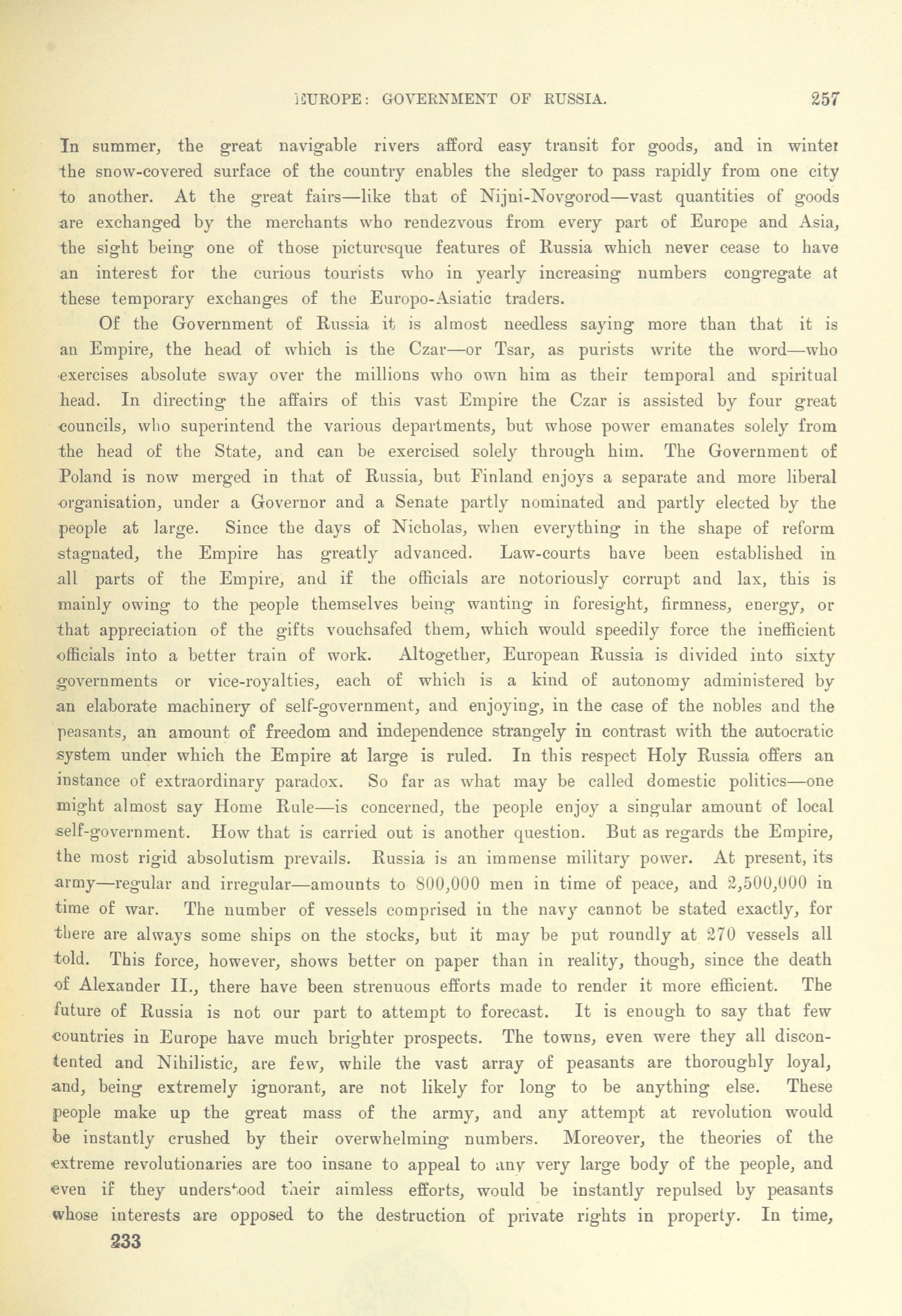 EUROPE: GOVERNMENT OF RUSSIA. 257

In summer, the great navigable rivers afford easy transit for goods, and in winter the snow-covered surface of the country enables the sledger to pass rapidly from one city to another. At the great fairs—like that of Nijni-Novgorod—vast quantities of goods are exchanged by the merchants who rendezvous from every part of Europe and Asia, the sight being one of those picturesque features of Russia which never cease to have an interest for the curious tourists who in yearly increasing numbers congregate at these temporary exchanges of the Europo-Asiatic traders.

Of the Government of Russia it is almost needless saying more than that it is an Empire, the head of which is the Czar—or Tsar, as purists write the word—who exercises absolute sway over the millions who own him as their temporal and spiritual head. In directing the affairs of this vast Empire the Czar is assisted by four great councils, who superintend the various departments, but whose power emanates solely from the head of the State, and can be exercised solely through him. The Government of Poland is now merged in that of Russia, but Finland enjoys a separate and more liberal organisation, under a Governor and a Senate partly nominated and partly elected by the people at large. Since the days of Nicholas, when everything in the shape of reform stagnated, the Empire has greatly advanced. Law-courts have been established in all parts of the Empire, and if the officials are notoriously corrupt and lax, this is mainly owing to the people themselves being wanting in foresight, firmness, energy, or that appreciation of the gifts vouchsafed them, which would speedily force the inefficient officials into a better train of work. Altogether, European Russia is divided into sixty governments or vice-royalties, each of which is a kind of autonomy administered by an elaborate machinery of self-government, and enjoying, in the case of the nobles and the peasants, an amount of freedom and independence strangely in contrast with the autocratic system under which the Empire at large is ruled. In this respect Holy Russia offers an instance of extraordinary paradox. So far as what may be called domestic politics—one might almost say Home Rule—is concerned, the people enjoy a singular amount of local self-government. How that is carried out is another question. But as regards the Empire, the most rigid absolutism prevails. Russia is an immense military power. At present, its army—regular and irregular—amounts to 800,000 men in time of peace, and 2,500,000 in time of war. The number of vessels comprised in the navy cannot be stated exactly, for there are always some ships on the stocks, but it may be put roundly at 270 vessels all told. This force, however, shows better on paper than in reality, though, since the death of Alexander II., there have been strenuous efforts made to render it more efficient. The future of Russia is not our part to attempt to forecast. It is enough to say that few countries in Europe have much brighter prospects. The towns, even were they all discontented and Nihilistic, are few, while the vast array of peasants are thoroughly loyal, and, being extremely ignorant, are not likely for long to be anything else. These people make up the great mass of the army, and any attempt at revolution would be instantly crushed by their overwhelming numbers. Moreover, the theories of the extreme revolutionaries are too insane to appeal to any very large body of the people, and even if they understood their aimless efforts, would be instantly repulsed by peasants whose interests are opposed to the destruction of private rights in property. In time,

233